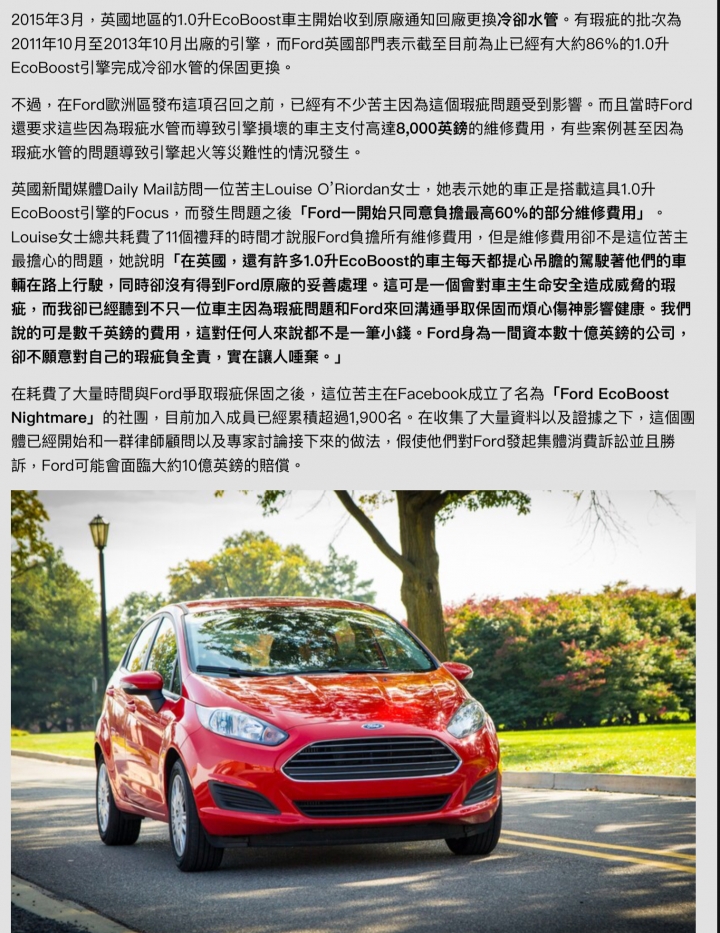 2015年3月，英國地區的1.0升EcoBoost車主開始收到原廠通知回廠更換冷卻水管。有瑕疵的批次為2011年10月至2013年10月出廠的引擎，而Ford英國部門表示截至目前為止已經有大約86%的1.0升EcoBoost引擎完成冷卻水管的保固更換。

不過，在Ford歐洲區發布這項召回之前，已經有不少苦主因為這個瑕疵問題受到影響。而且當時Ford還要求這些因為瑕疵水管而導致引擎損壞的車主支付高達8,000英鎊的維修費用，有些案例甚至因為瑕疵水管的問題導致引擎起火等災難性的情況發生。

英國新聞媒體Daily Mail訪問一位苦主Louise O'Riordan女士，她表示她的車正是搭載這具1.0升EcoBoost引擎的Focus，而發生問題之後「Ford一開始只同意負擔最高60%的部分維修費用」。Louise女士總共耗費了11個禮拜的時間才說服Ford負擔所有維修費用，但是維修費用卻不是這位苦主最擔心的問題，她說明「在英國，還有許多1.0升EcoBoost的車主每天都提心吊膽的駕駛著他們的車輛在路上行駛，同時卻沒有得到Ford原廠的妥善處理。這可是一個會對車主生命安全造成威脅的瑕疵，而我卻已經聽到不只一位車主因為瑕疵問題和Ford來回溝通爭取保固而煩心傷神影響健康。我們說的可是數千英鎊的費用，這對任何人來說都不是一筆小錢。Ford身為一間資本數十億英鎊的公司，卻不願意對自己的瑕疵負全責，實在讓人唾棄。」

在耗費了大量時間與Ford爭取瑕疵保固之後，這位苦主在Facebook成立了名為「Ford EcoBoost Nightmare」的社團，目前加入成員已經累積超過1,900名。在收集了大量資料以及證據之下，這個團體已經開始和一群律師顧問以及專家討論接下來的做法，假使他們對Ford發起集體消費訴訟並且勝訴，Ford可能會面臨大約10億英鎊的賠償。